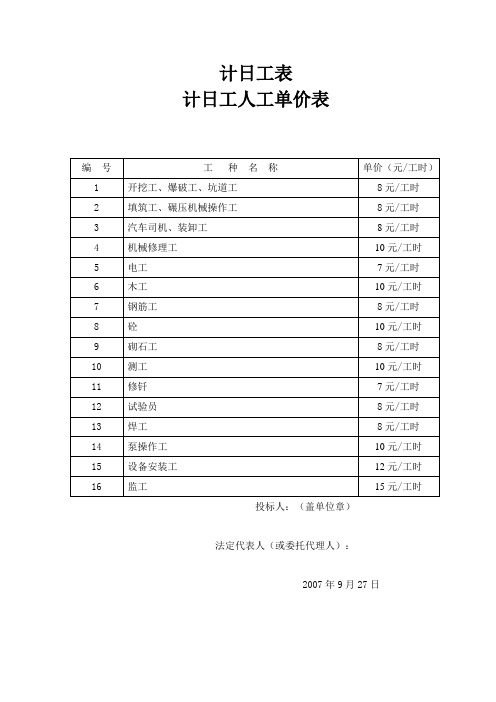 计日工表
计日工人工单价表

| 编　号 | 工　种　名　称 | 单价（元/工时） |
|---|---|---|
| 1 | 开挖工、爆破工、坑道工 | 8 元/工时 |
| 2 | 填筑工、碾压机械操作工 | 8 元/工时 |
| 3 | 汽车司机、装卸工 | 8 元/工时 |
| 4 | 机械修理工 | 10 元/工时 |
| 5 | 电工 | 7 元/工时 |
| 6 | 木工 | 10 元/工时 |
| 7 | 钢筋工 | 8 元/工时 |
| 8 | 砼 | 10 元/工时 |
| 9 | 砌石工 | 8 元/工时 |
| 10 | 测工 | 10 元/工时 |
| 11 | 修钎 | 7 元/工时 |
| 12 | 试验员 | 8 元/工时 |
| 13 | 焊工 | 8 元/工时 |
| 14 | 泵操作工 | 10 元/工时 |
| 15 | 设备安装工 | 12 元/工时 |
| 16 | 监工 | 15 元/工时 |

投标人：（盖单位章）

法定代表人（或委托代理人）：

2007 年 9 月 27 日